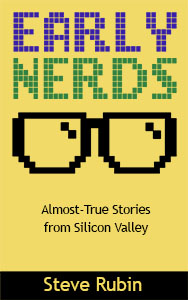 EARLY
NERDS

Almost-True Stories from Silicon Valley

Steve Rubin